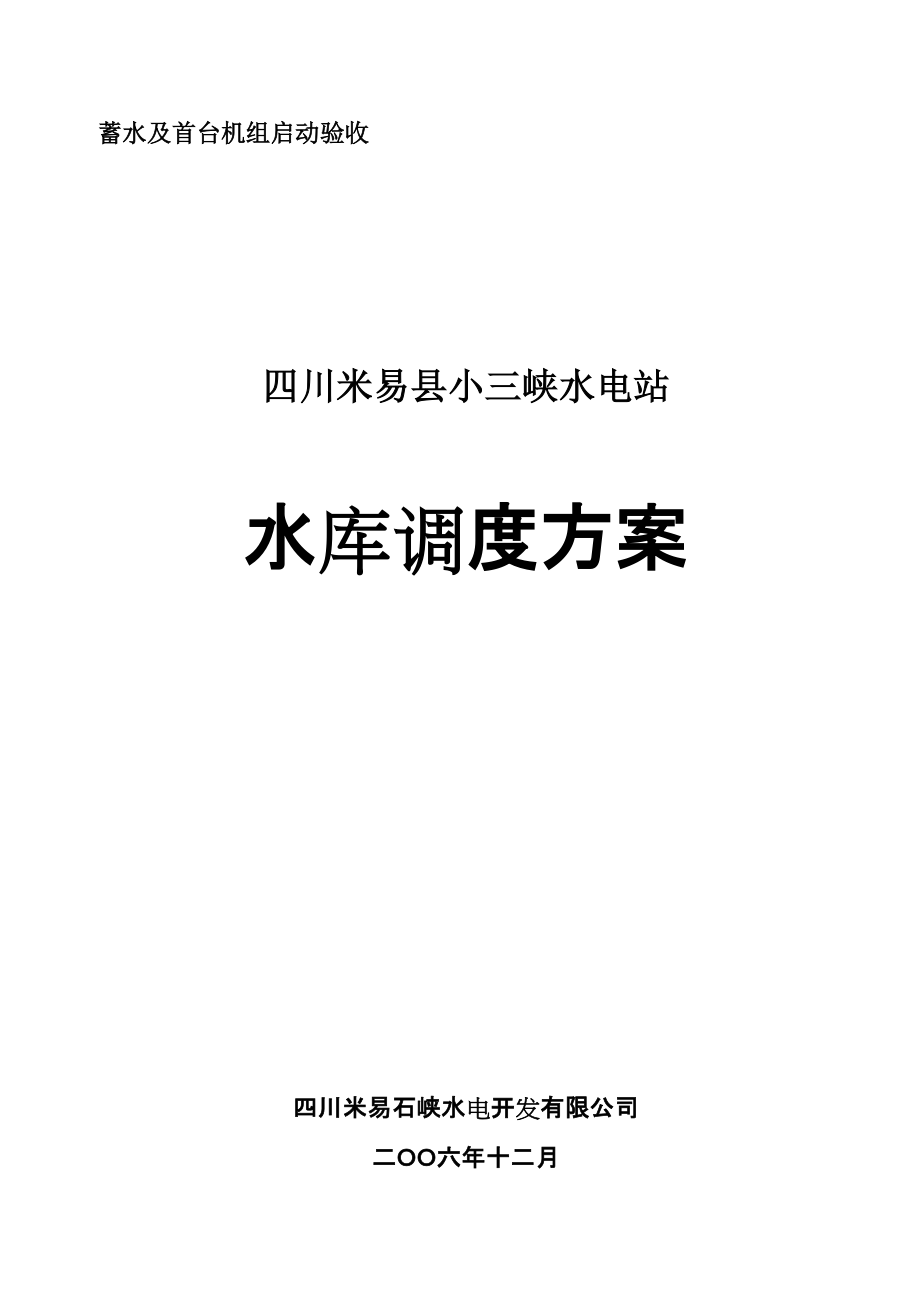 蓄水及首台机组启动验收

四川米易县小三峡水电站

水库调度方案

四川米易石峡水电开发有限公司

二OO六年十二月